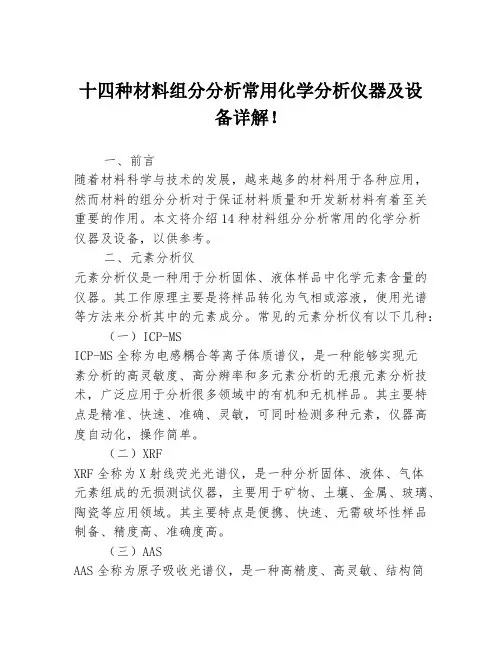 十四种材料组分分析常用化学分析仪器及设备详解!

一、前言

随着材料科学与技术的发展，越来越多的材料用于各种应用，然而材料的组分分析对于保证材料质量和开发新材料有着至关重要的作用。本文将介绍14种材料组分分析常用的化学分析仪器及设备，以供参考。

二、元素分析仪

元素分析仪是一种用于分析固体、液体样品中化学元素含量的仪器。其工作原理主要是将样品转化为气相或溶液，使用光谱等方法来分析其中的元素成分。常见的元素分析仪有以下几种:

（一）ICP-MS

ICP-MS全称为电感耦合等离子体质谱仪，是一种能够实现元素分析的高灵敏度、高分辨率和多元素分析的无痕元素分析技术，广泛应用于分析很多领域中的有机和无机样品。其主要特点是精准、快速、准确、灵敏，可同时检测多种元素，仪器高度自动化，操作简单。

（二）XRF

XRF全称为X射线荧光光谱仪，是一种分析固体、液体、气体元素组成的无损测试仪器，主要用于矿物、土壤、金属、玻璃、陶瓷等应用领域。其主要特点是便携、快速、无需破坏性样品制备、精度高、准确度高。

（三）AAS

AAS全称为原子吸收光谱仪，是一种高精度、高灵敏、结构简